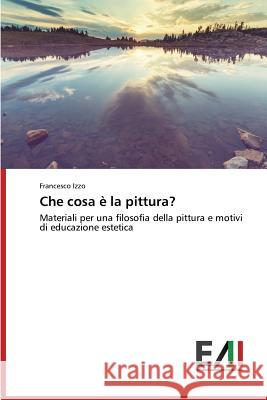 Francesco Izzo

Che cosa è la pittura?

Materiali per una filosofia della pittura e motivi di educazione estetica

EAI

Kraina Książek